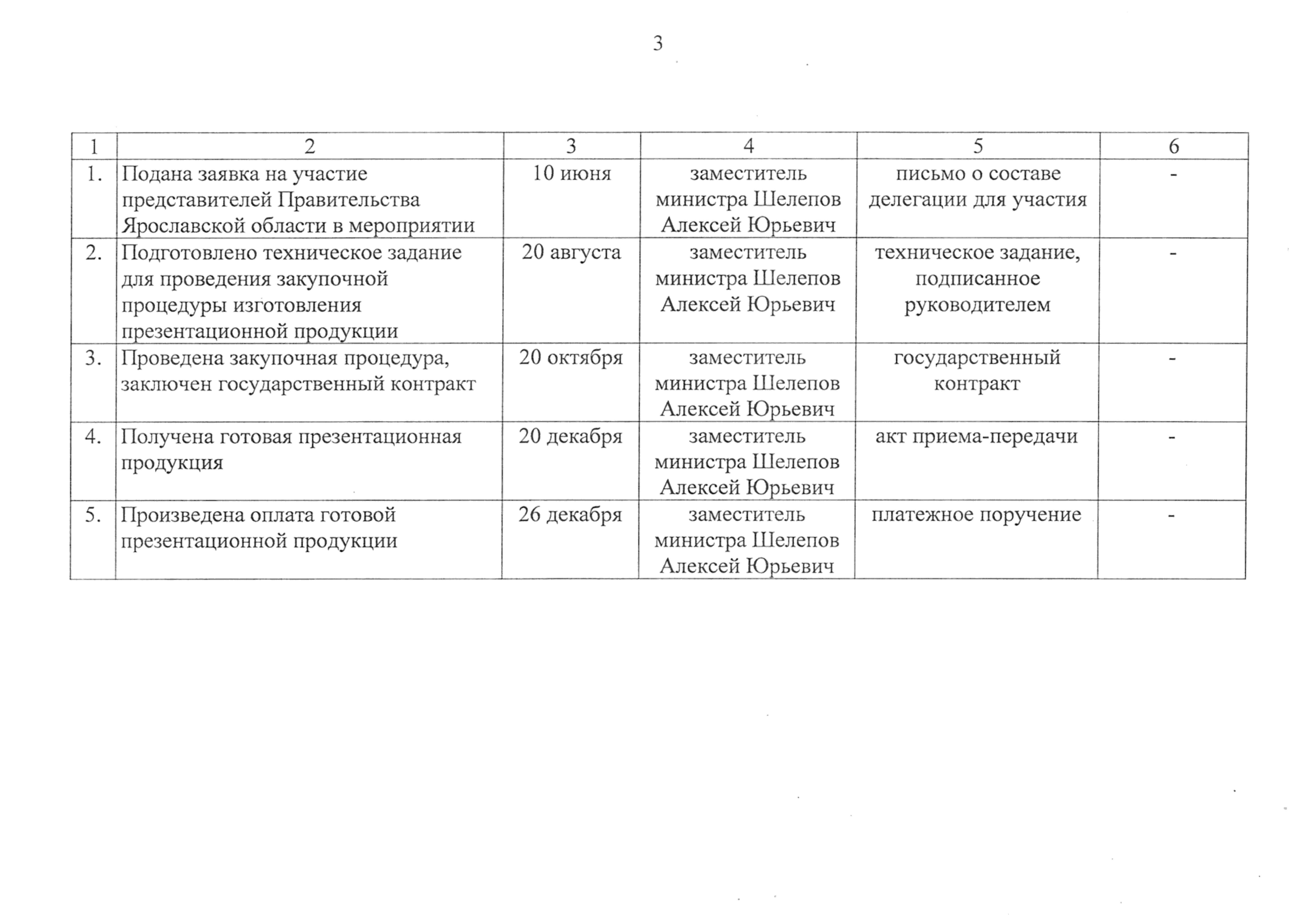 3

| 1 | 2 | 3 | 4 | 5 | 6 |
|---|---|---|---|---|---|
| 1. | Подана заявка на участие представителей Правительства Ярославской области в мероприятии | 10 июня | заместитель министра Шелепов Алексей Юрьевич | письмо о составе делегации для участия | - |
| 2. | Подготовлено техническое задание для проведения закупочной процедуры изготовления презентационной продукции | 20 августа | заместитель министра Шелепов Алексей Юрьевич | техническое задание, подписанное руководителем | - |
| 3. | Проведена закупочная процедура, заключен государственный контракт | 20 октября | заместитель министра Шелепов Алексей Юрьевич | государственный контракт | - |
| 4. | Получена готовая презентационная продукция | 20 декабря | заместитель министра Шелепов Алексей Юрьевич | акт приема-передачи | - |
| 5. | Произведена оплата готовой презентационной продукции | 26 декабря | заместитель министра Шелепов Алексей Юрьевич | платежное поручение | - |